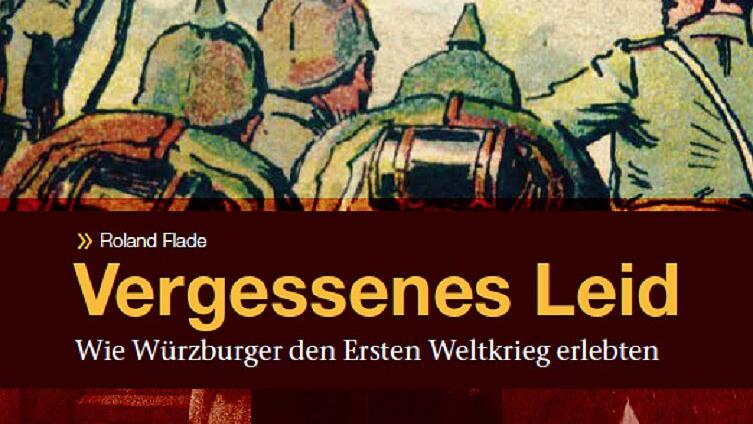 » Roland Flade

Vergessenes Leid

Wie Würzburger den Ersten Weltkrieg erlebten